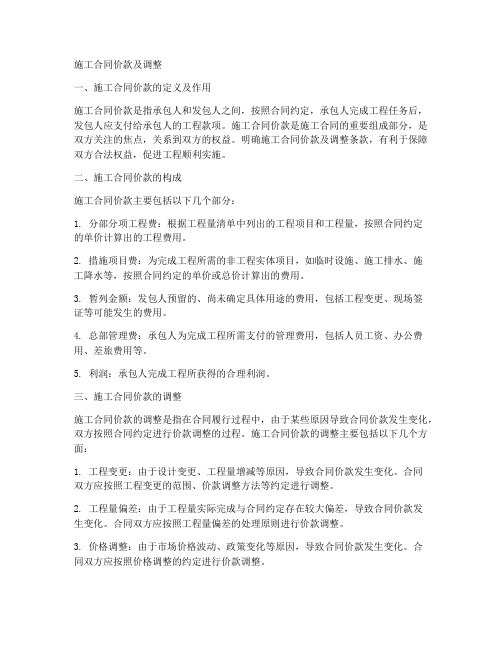 施工合同价款及调整

一、施工合同价款的定义及作用

施工合同价款是指承包人和发包人之间，按照合同约定，承包人完成工程任务后，发包人应支付给承包人的工程款项。施工合同价款是施工合同的重要组成部分，是双方关注的焦点，关系到双方的权益。明确施工合同价款及调整条款，有利于保障双方合法权益，促进工程顺利实施。

二、施工合同价款的构成

施工合同价款主要包括以下几个部分：

1. 分部分项工程费：根据工程量清单中列出的工程项目和工程量，按照合同约定的单价计算出的工程费用。

2. 措施项目费：为完成工程所需的非工程实体项目，如临时设施、施工排水、施工降水等，按照合同约定的单价或总价计算出的费用。

3. 暂列金额：发包人预留的、尚未确定具体用途的费用，包括工程变更、现场签证等可能发生的费用。

4. 总部管理费：承包人为完成工程所需支付的管理费用，包括人员工资、办公费用、差旅费用等。

5. 利润：承包人完成工程所获得的合理利润。

三、施工合同价款的调整

施工合同价款的调整是指在合同履行过程中，由于某些原因导致合同价款发生变化，双方按照合同约定进行价款调整的过程。施工合同价款的调整主要包括以下几个方面：

1. 工程变更：由于设计变更、工程量增减等原因，导致合同价款发生变化。合同双方应按照工程变更的范围、价款调整方法等约定进行调整。

2. 工程量偏差：由于工程量实际完成与合同约定存在较大偏差，导致合同价款发生变化。合同双方应按照工程量偏差的处理原则进行价款调整。

3. 价格调整：由于市场价格波动、政策变化等原因，导致合同价款发生变化。合同双方应按照价格调整的约定进行价款调整。